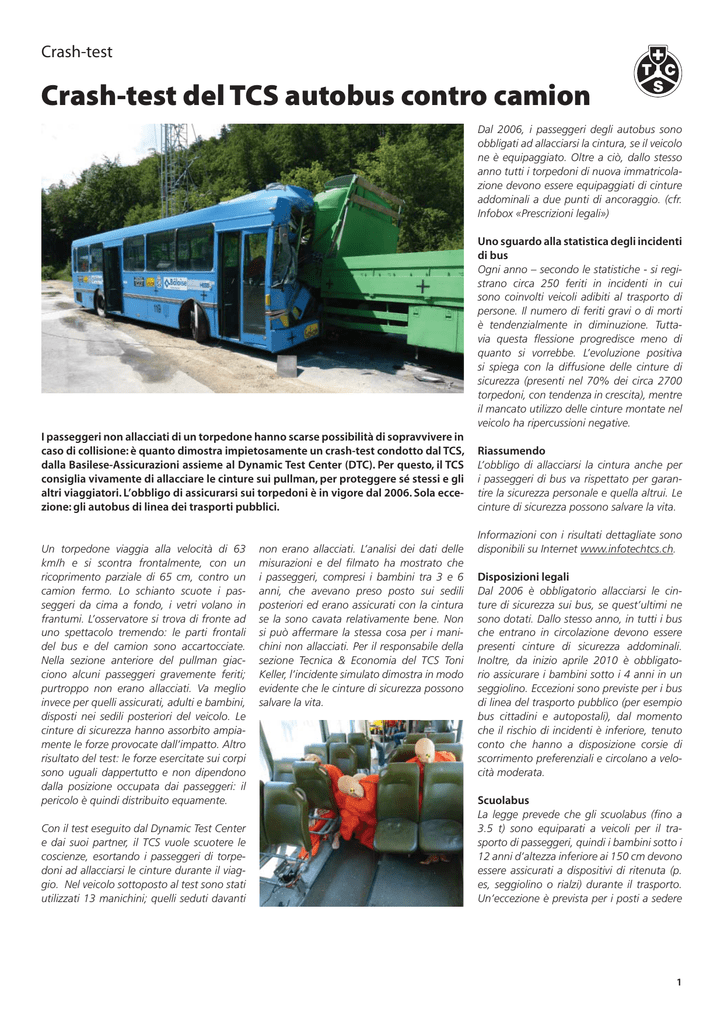 Crash-test

T C S

Crash-test del TCS autobus contro camion

I passeggeri non allacciati di un torpedone hanno scarse possibilità di sopravvivere in caso di collisione: è quanto dimostra impietosamente un crash-test condotto dal TCS, dalla Basilese-Assicurazioni assieme al Dynamic Test Center (DTC). Per questo, il TCS consiglia vivamente di allacciare le cinture sui pullman, per proteggere sé stessi e gli altri viaggiatori. L'obbligo di assicurarsi sui torpedoni è in vigore dal 2006. Sola eccezione: gli autobus di linea dei trasporti pubblici.

Un torpedone viaggia alla velocità di 63 km/h e si scontra frontalmente, con un ricoprimento parziale di 65 cm, contro un camion fermo. Lo schianto scuote i passeggeri da cima a fondo, i vetri volano in frantumi. L'osservatore si trova di fronte ad uno spettacolo tremendo: le parti frontali del bus e del camion sono accartocciate. Nella sezione anteriore del pullman giacciono alcuni passeggeri gravemente feriti; purtroppo non erano allacciati. Va meglio invece per quelli assicurati, adulti e bambini, disposti nei sedili posteriori del veicolo. Le cinture di sicurezza hanno assorbito ampiamente le forze provocate dall'impatto. Altro risultato del test: le forze esercitate sui corpi sono uguali dappertutto e non dipendono dalla posizione occupata dai passeggeri: il pericolo è quindi distribuito equamente.

Con il test eseguito dal Dynamic Test Center e dai suoi partner, il TCS vuole scuotere le coscienze, esortando i passeggeri di torpedoni ad allacciarsi le cinture durante il viaggio. Nel veicolo sottoposto al test sono stati utilizzati 13 manichini; quelli seduti davanti non erano allacciati. L'analisi dei dati delle misurazioni e del filmato ha mostrato che i passeggeri, compresi i bambini tra 3 e 6 anni, che avevano preso posto sui sedili posteriori ed erano assicurati con la cintura se la sono cavata relativamente bene. Non si può affermare la stessa cosa per i manichini non allacciati. Per il responsabile della sezione Tecnica & Economia del TCS Toni Keller, l'incidente simulato dimostra in modo evidente che le cinture di sicurezza possono salvare la vita.

Dal 2006, i passeggeri degli autobus sono obbligati ad allacciarsi la cintura, se il veicolo ne è equipaggiato. Oltre a ciò, dallo stesso anno tutti i torpedoni di nuova immatricolazione devono essere equipaggiati di cinture addominali a due punti di ancoraggio. (cfr. Infobox «Prescrizioni legali»)

Uno sguardo alla statistica degli incidenti di bus
Ogni anno – secondo le statistiche - si registrano circa 250 feriti in incidenti in cui sono coinvolti veicoli adibiti al trasporto di persone. Il numero di feriti gravi o di morti è tendenzialmente in diminuzione. Tuttavia questa flessione progredisce meno di quanto si vorrebbe. L'evoluzione positiva si spiega con la diffusione delle cinture di sicurezza (presenti nel 70% dei circa 2700 torpedoni, con tendenza in crescita), mentre il mancato utilizzo delle cinture montate nel veicolo ha ripercussioni negative.

Riassumendo
L'obbligo di allacciarsi la cintura anche per i passeggeri di bus va rispettato per garantire la sicurezza personale e quella altrui. Le cinture di sicurezza possono salvare la vita.

Informazioni con i risultati dettagliate sono disponibili su Internet www.infotechtcs.ch.

Disposizioni legali
Dal 2006 è obbligatorio allacciarsi le cinture di sicurezza sui bus, se quest'ultimi ne sono dotati. Dallo stesso anno, in tutti i bus che entrano in circolazione devono essere presenti cinture di sicurezza addominali. Inoltre, da inizio aprile 2010 è obbligatorio assicurare i bambini sotto i 4 anni in un seggiolino. Eccezioni sono previste per i bus di linea del trasporto pubblico (per esempio bus cittadini e autopostali), dal momento che il rischio di incidenti è inferiore, tenuto conto che hanno a disposizione corsie di scorrimento preferenziali e circolano a velocità moderata.

Scuolabus
La legge prevede che gli scuolabus (fino a 3.5 t) sono equiparati a veicoli per il trasporto di passeggeri, quindi i bambini sotto i 12 anni d'altezza inferiore ai 150 cm devono essere assicurati a dispositivi di ritenuta (p. es, seggiolino o rialzi) durante il trasporto. Un'eccezione è prevista per i posti a sedere

1